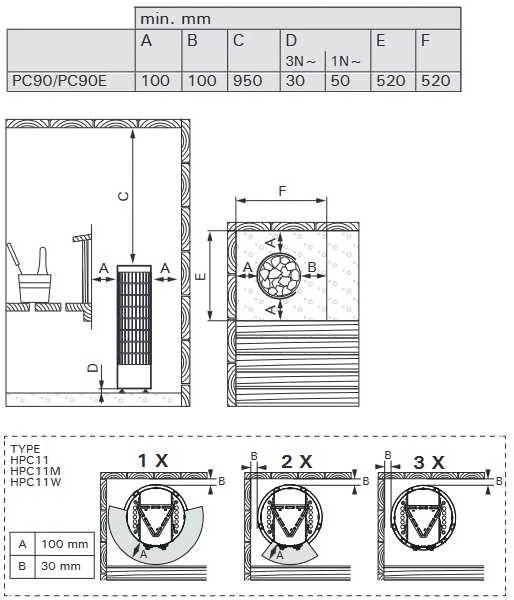 | | min. mm | | | | | | |
|---|---|---|---|---|---|---|---|
| | A | B | C | D 3N~ | D 1N~ | E | F |
| PC90/PC90E | 100 | 100 | 950 | 30 | 50 | 520 | 520 |

C
A
A
D
F
E
A
A
B
A

TYPE
HPC11
HPC11M
HPC11W

| A | 100 mm |
|---|---|
| B | 30 mm |

1 X
B
A
2 X
B
B
A
3 X
B
B